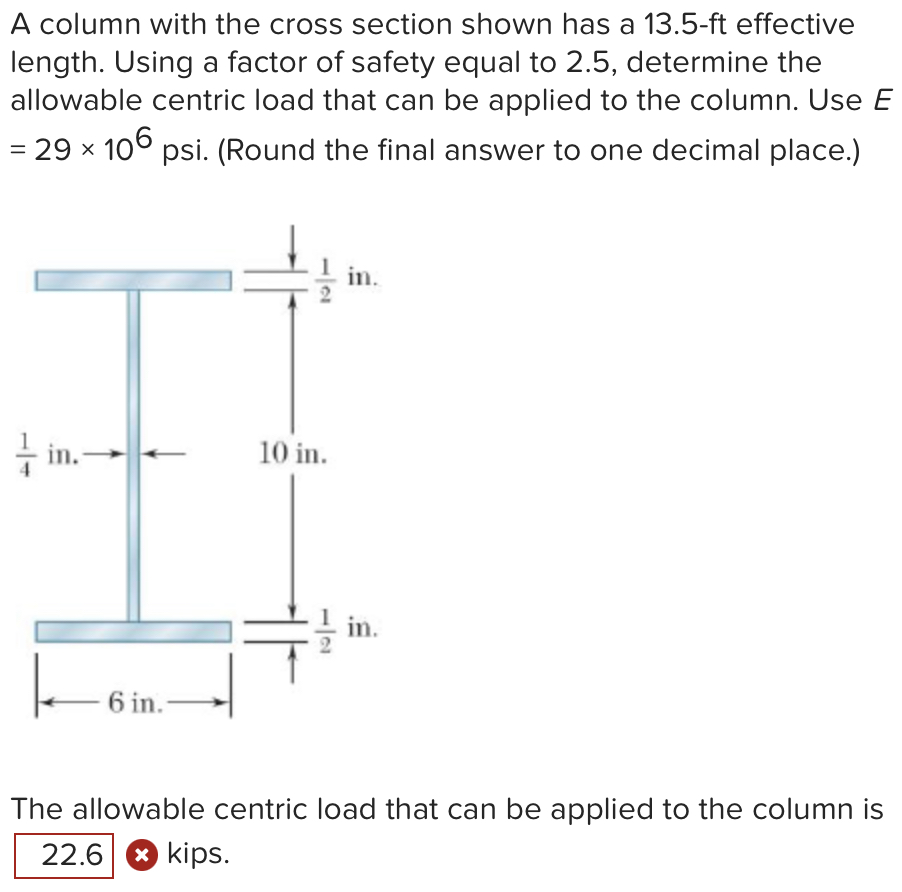 A column with the cross section shown has a 13.5-ft effective length. Using a factor of safety equal to 2.5, determine the allowable centric load that can be applied to the column. Use $E = 29 \times 10^6$ psi. (Round the final answer to one decimal place.)

$\frac{1}{2}$ in.

$\frac{1}{4}$ in.

10 in.

$\frac{1}{2}$ in.

6 in.

The allowable centric load that can be applied to the column is 22.6 kips.